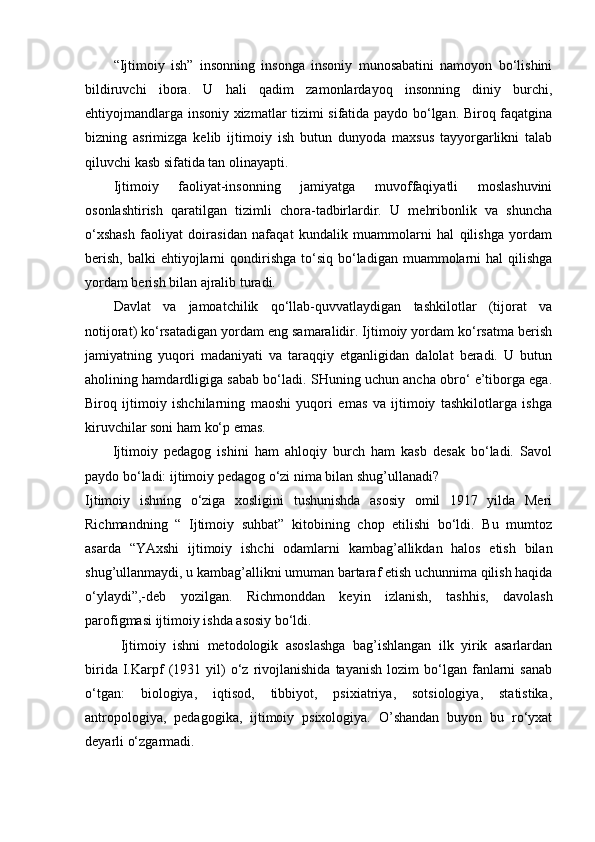 “Ijtimoiy ish” insonning insonga insoniy munosabatini namoyon bo‘lishini bildiruvchi ibora. U hali qadim zamonlardayoq insonning diniy burchi, ehtiyojmandlarga insoniy xizmatlar tizimi sifatida paydo bo‘lgan. Biroq faqatgina bizning asrimizga kelib ijtimoiy ish butun dunyoda maxsus tayyorgarlikni talab qiluvchi kasb sifatida tan olinayapti.

Ijtimoiy faoliyat-insonning jamiyatga muvoffaqiyatli moslashuvini osonlashtirish qaratilgan tizimli chora-tadbirlardir. U mehribonlik va shuncha o‘xshash faoliyat doirasidan nafaqat kundalik muammolarni hal qilishga yordam berish, balki ehtiyojlarni qondirishga to‘siq bo‘ladigan muammolarni hal qilishga yordam berish bilan ajralib turadi.

Davlat va jamoatchilik qo‘llab-quvvatlaydigan tashkilotlar (tijorat va notijorat) ko‘rsatadigan yordam eng samaralidir. Ijtimoiy yordam ko‘rsatma berish jamiyatning yuqori madaniyati va taraqqiy etganligidan dalolat beradi. U butun aholining hamdardligiga sabab bo‘ladi. SHuning uchun ancha obro‘ e’tiborga ega. Biroq ijtimoiy ishchilarning maoshi yuqori emas va ijtimoiy tashkilotlarga ishga kiruvchilar soni ham ko‘p emas.

Ijtimoiy pedagog ishini ham ahloqiy burch ham kasb desak bo‘ladi. Savol paydo bo‘ladi: ijtimoiy pedagog o‘zi nima bilan shug’ullanadi?
Ijtimoiy ishning o‘ziga xosligini tushunishda asosiy omil 1917 yilda Meri Richmandning “ Ijtimoiy suhbat” kitobining chop etilishi bo‘ldi. Bu mumtoz asarda “YAxshi ijtimoiy ishchi odamlarni kambag’allikdan halos etish bilan shug’ullanmaydi, u kambag’allikni umuman bartaraf etish uchunnima qilish haqida o‘ylaydi”,-deb yozilgan. Richmonddan keyin izlanish, tashhis, davolash parofigmasi ijtimoiy ishda asosiy bo‘ldi.

Ijtimoiy ishni metodologik asoslashga bag’ishlangan ilk yirik asarlardan birida I.Karpf (1931 yil) o‘z rivojlanishida tayanish lozim bo‘lgan fanlarni sanab o‘tgan: biologiya, iqtisod, tibbiyot, psixiatriya, sotsiologiya, statistika, antropologiya, pedagogika, ijtimoiy psixologiya. O’shandan buyon bu ro‘yxat deyarli o‘zgarmadi.